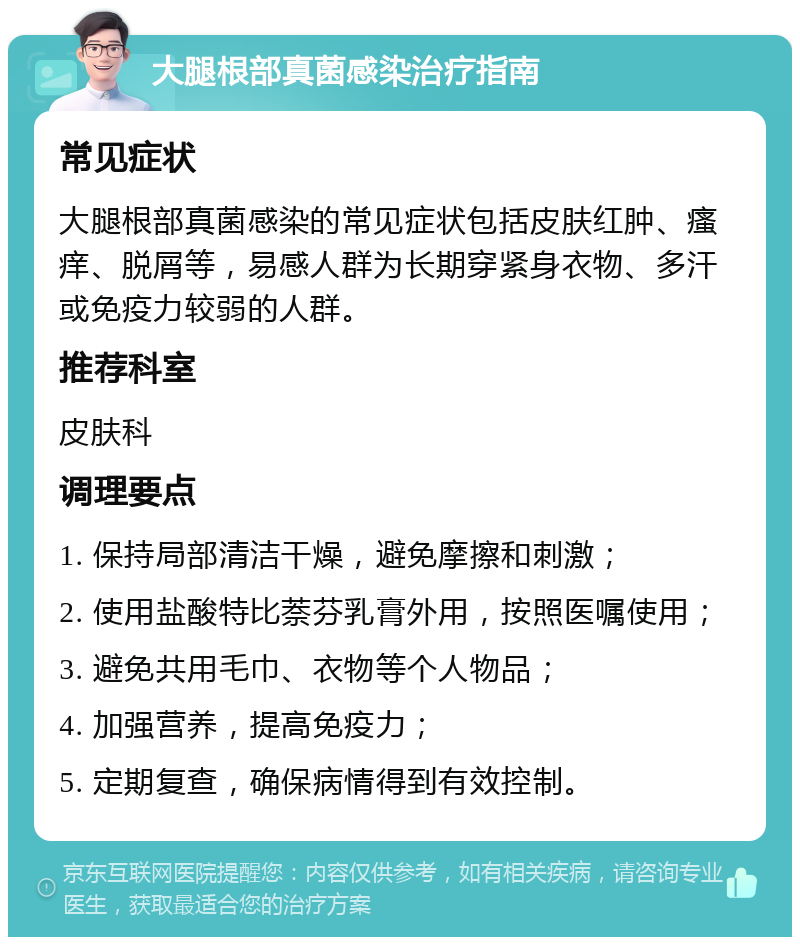 大腿根部真菌感染治疗指南

常见症状

大腿根部真菌感染的常见症状包括皮肤红肿、瘙痒、脱屑等，易感人群为长期穿紧身衣物、多汗或免疫力较弱的人群。

推荐科室

皮肤科

调理要点

1. 保持局部清洁干燥，避免摩擦和刺激；

2. 使用盐酸特比萘芬乳膏外用，按照医嘱使用；

3. 避免共用毛巾、衣物等个人物品；

4. 加强营养，提高免疫力；

5. 定期复查，确保病情得到有效控制。

京东互联网医院提醒您：内容仅供参考，如有相关疾病，请咨询专业医生，获取最适合您的治疗方案